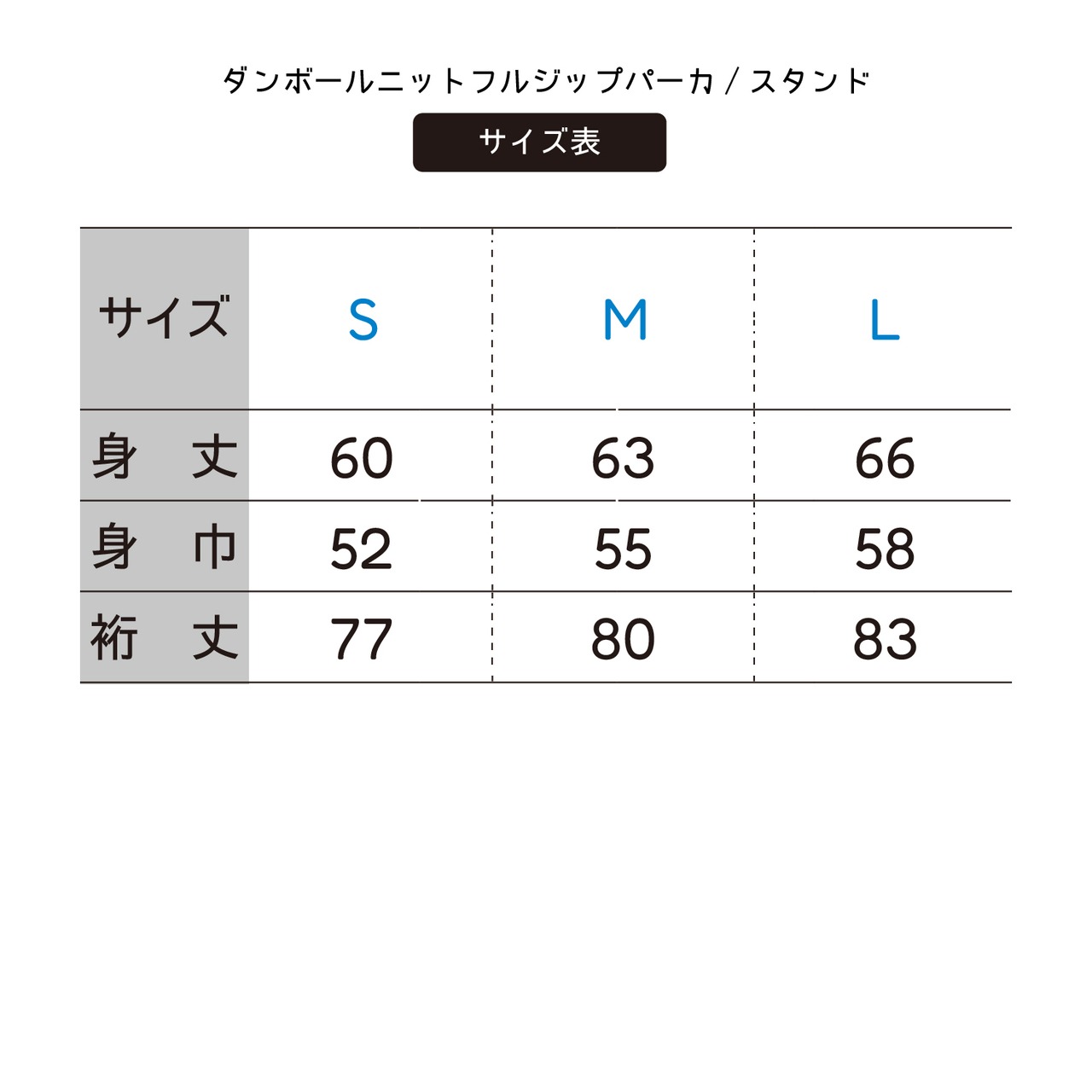 ダンボールニットフルジップパーカ / スタンド

サイズ表

| サイズ | S | M | L |
|---|---|---|---|
| 身　丈 | 60 | 63 | 66 |
| 身　巾 | 52 | 55 | 58 |
| 裄　丈 | 77 | 80 | 83 |